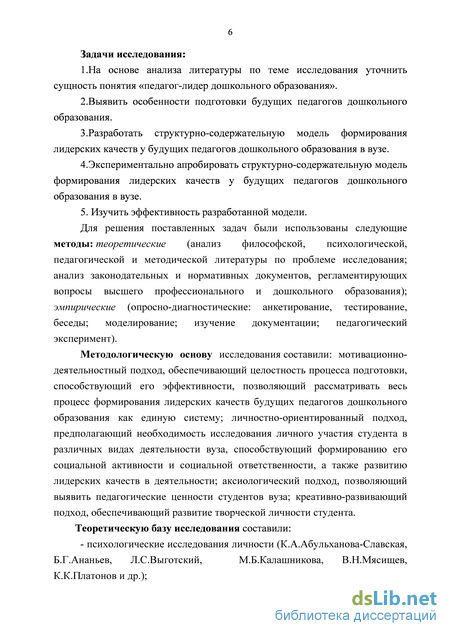 6

Задачи исследования:

1.На основе анализа литературы по теме исследования уточнить сущность понятия «педагог-лидер дошкольного образования».

2.Выявить особенности подготовки будущих педагогов дошкольного образования.

3.Разработать структурно-содержательную модель формирования лидерских качеств у будущих педагогов дошкольного образования в вузе.

4.Экспериментально апробировать структурно-содержательную модель формирования лидерских качеств у будущих педагогов дошкольного образования в вузе.

5. Изучить эффективность разработанной модели.

Для решения поставленных задач были использованы следующие методы: теоретические (анализ философской, психологической, педагогической и методической литературы по проблеме исследования; анализ законодательных и нормативных документов, регламентирующих вопросы высшего профессионального и дошкольного образования); эмпирические (опросно-диагностические: анкетирование, тестирование, беседы; моделирование; изучение документации; педагогический эксперимент).

Методологическую основу исследования составили: мотивационно-деятельностный подход, обеспечивающий целостность процесса подготовки, способствующий его эффективности, позволяющий рассматривать весь процесс формирования лидерских качеств будущих педагогов дошкольного образования как единую систему; личностно-ориентированный подход, предполагающий необходимость исследования личного участия студента в различных видах деятельности вуза, способствующий формированию его социальной активности и социальной ответственности, а также развитию лидерских качеств в деятельности; аксиологический подход, позволяющий выявить педагогические ценности студентов вуза; креативно-развивающий подход, обеспечивающий развитие творческой личности студента.

Теоретическую базу исследования составили:

- психологические исследования личности (К.А.Абульханова-Славская, Б.Г.Ананьев, Л.С.Выготский, М.Б.Калашникова, В.Н.Мясищев, К.К.Платонов и др.);

dsLib.net
библиотека диссертаций